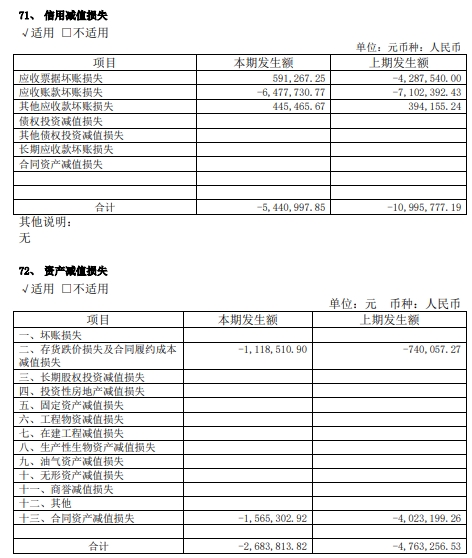 71、 信用减值损失

√适用 □不适用

单位：元币种：人民币

| 项目 | 本期发生额 | 上期发生额 |
|---|---|---|
| 应收票据坏账损失 | 591,267.25 | -4,287,540.00 |
| 应收账款坏账损失 | -6,477,730.77 | -7,102,392.43 |
| 其他应收款坏账损失 | 445,465.67 | 394,155.24 |
| 债权投资减值损失 | | |
| 其他债权投资减值损失 | | |
| 长期应收款坏账损失 | | |
| 合同资产减值损失 | | |
| | | |
| | | |
| 合计 | -5,440,997.85 | -10,995,777.19 |

其他说明：

无

72、 资产减值损失

√适用 □不适用

单位：元 币种：人民币

| 项目 | 本期发生额 | 上期发生额 |
|---|---|---|
| 一、坏账损失 | | |
| 二、存货跌价损失及合同履约成本减值损失 | -1,118,510.90 | -740,057.27 |
| 三、长期股权投资减值损失 | | |
| 四、投资性房地产减值损失 | | |
| 五、固定资产减值损失 | | |
| 六、工程物资减值损失 | | |
| 七、在建工程减值损失 | | |
| 八、生产性生物资产减值损失 | | |
| 九、油气资产减值损失 | | |
| 十、无形资产减值损失 | | |
| 十一、商誉减值损失 | | |
| 十二、其他 | | |
| 十三、合同资产减值损失 | -1,565,302.92 | -4,023,199.26 |
| | | |
| 合计 | -2,683,813.82 | -4,763,256.53 |